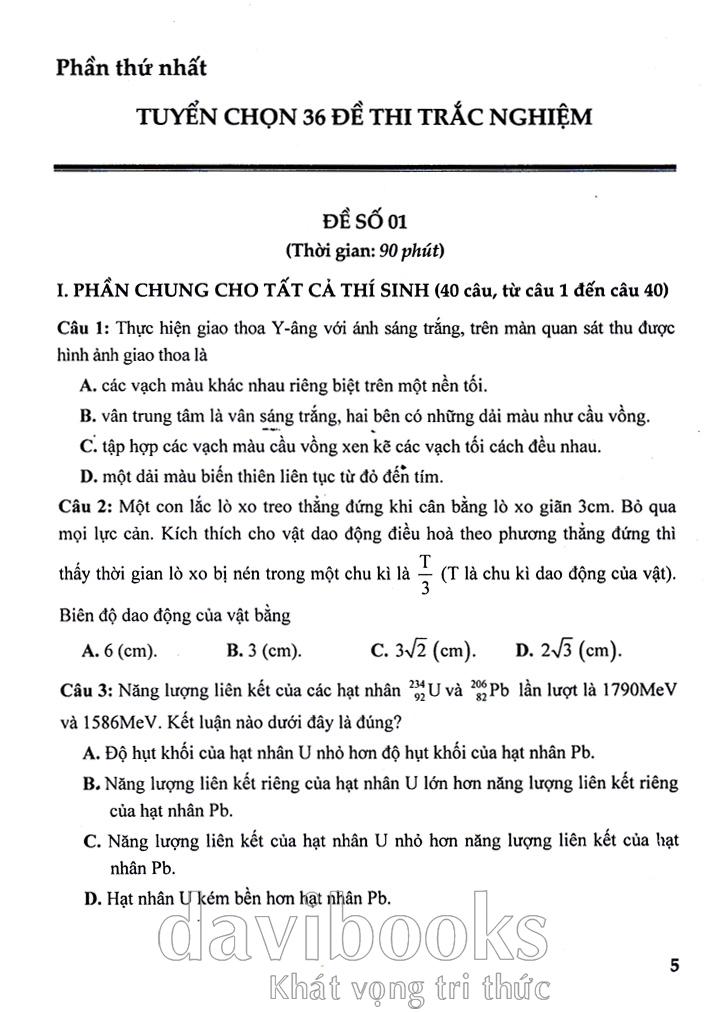 Phần thứ nhất

TUYỂN CHỌN 36 ĐỀ THI TRẮC NGHIỆM

ĐỀ SỐ 01
(Thời gian: 90 phút)

I. PHẦN CHUNG CHO TẤT CẢ THÍ SINH (40 câu, từ câu 1 đến câu 40)

Câu 1: Thực hiện giao thoa Y-âng với ánh sáng trắng, trên màn quan sát thu được hình ảnh giao thoa là

A. các vạch màu khác nhau riêng biệt trên một nền tối.

B. vân trung tâm là vân sáng trắng, hai bên có những dải màu như cầu vồng.

C. tập hợp các vạch màu cầu vồng xen kẽ các vạch tối cách đều nhau.

D. một dải màu biến thiên liên tục từ đỏ đến tím.

Câu 2: Một con lắc lò xo treo thẳng đứng khi cân bằng lò xo giãn 3cm. Bỏ qua mọi lực cản. Kích thích cho vật dao động điều hoà theo phương thẳng đứng thì thấy thời gian lò xo bị nén trong một chu kì là $\frac{T}{3}$ (T là chu kì dao động của vật). Biên độ dao động của vật bằng

A. 6 (cm). B. 3 (cm). C. $3\sqrt{2}$ (cm). D. $2\sqrt{3}$ (cm).

Câu 3: Năng lượng liên kết của các hạt nhân $^{234}_{92}U$ và $^{206}_{82}Pb$ lần lượt là 1790MeV và 1586MeV. Kết luận nào dưới đây là đúng?

A. Độ hụt khối của hạt nhân U nhỏ hơn độ hụt khối của hạt nhân Pb.

B. Năng lượng liên kết riêng của hạt nhân U lớn hơn năng lượng liên kết riêng của hạt nhân Pb.

C. Năng lượng liên kết của hạt nhân U nhỏ hơn năng lượng liên kết của hạt nhân Pb.

D. Hạt nhân U kém bền hơn hạt nhân Pb.

davibooks
Khát vọng tri thức

5